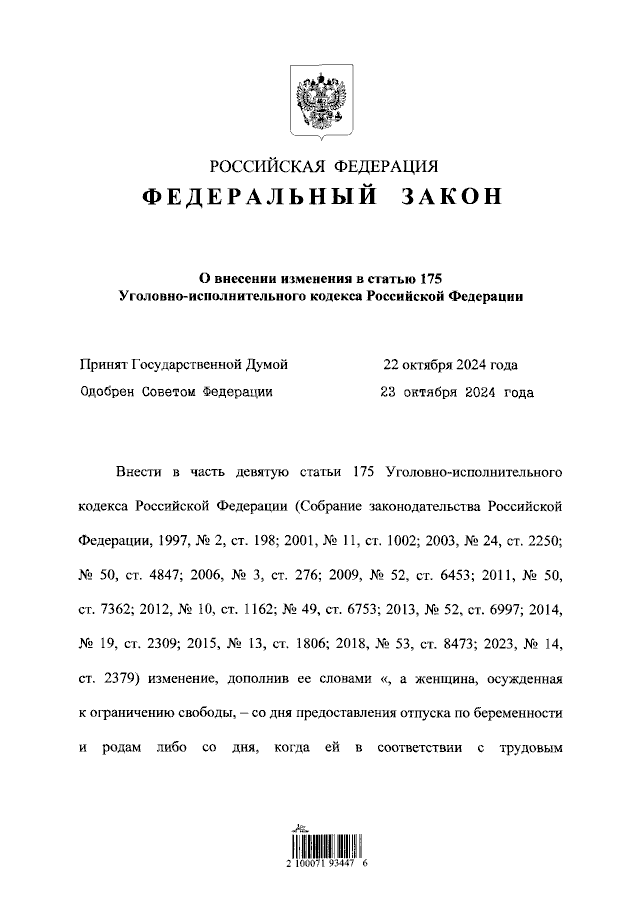 РОССИЙСКАЯ ФЕДЕРАЦИЯ
ФЕДЕРАЛЬНЫЙ ЗАКОН

О внесении изменения в статью 175
Уголовно-исполнительного кодекса Российской Федерации

Принят Государственной Думой 22 октября 2024 года
Одобрен Советом Федерации 23 октября 2024 года

Внести в часть девятую статьи 175 Уголовно-исполнительного кодекса Российской Федерации (Собрание законодательства Российской Федерации, 1997, № 2, ст. 198; 2001, № 11, ст. 1002; 2003, № 24, ст. 2250; № 50, ст. 4847; 2006, № 3, ст. 276; 2009, № 52, ст. 6453; 2011, № 50, ст. 7362; 2012, № 10, ст. 1162; № 49, ст. 6753; 2013, № 52, ст. 6997; 2014, № 19, ст. 2309; 2015, № 13, ст. 1806; 2018, № 53, ст. 8473; 2023, № 14, ст. 2379) изменение, дополнив ее словами «, а женщина, осужденная к ограничению свободы, – со дня предоставления отпуска по беременности и родам либо со дня, когда ей в соответствии с трудовым

2 100071 93447 6